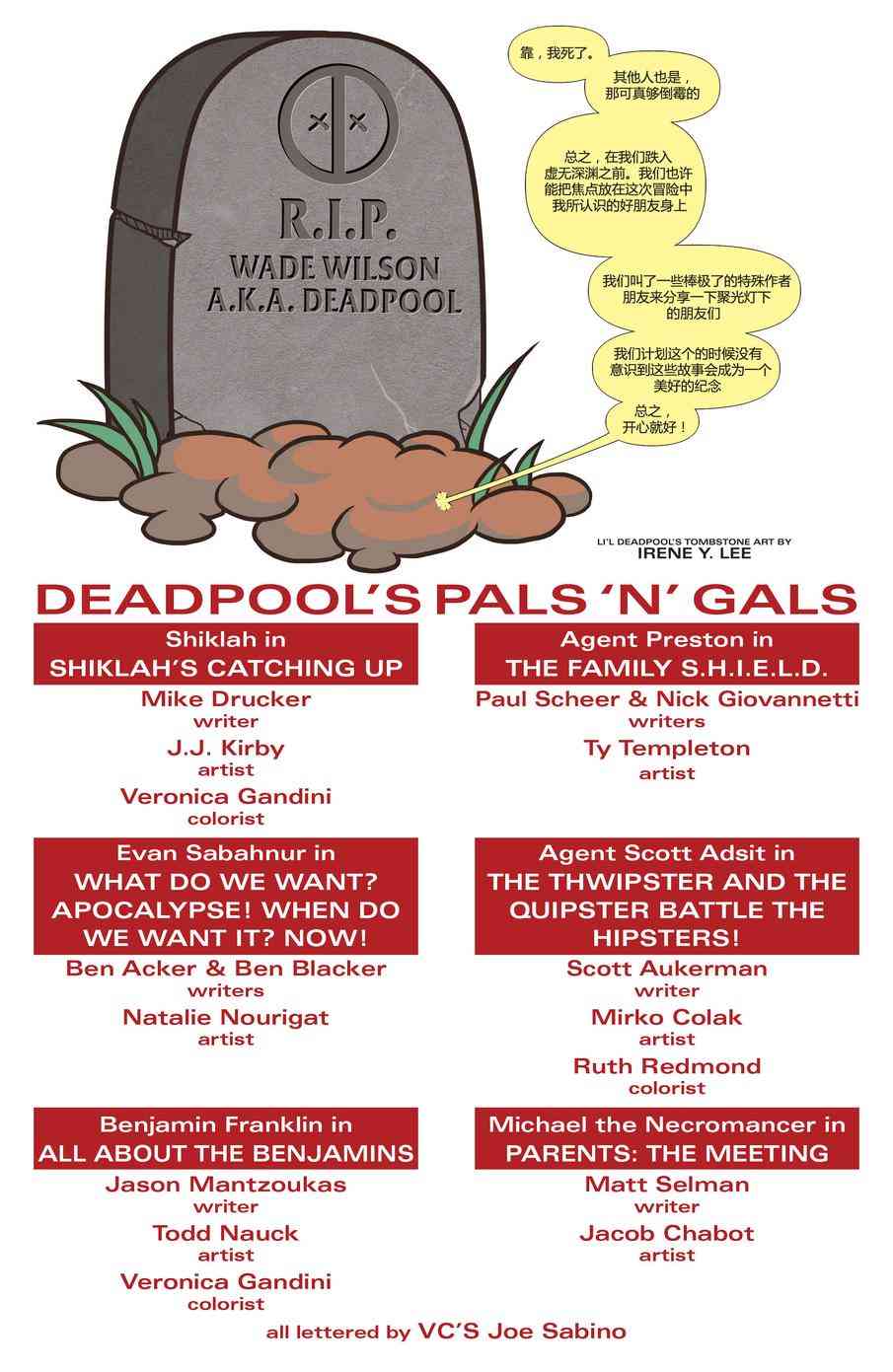 R.I.P.
WADE WILSON
A.K.A. DEADPOOL

靠，我死了。

其他人也是，那可真够倒霉的

总之，在我们跌入虚无深渊之前。我们也许能把焦点放在这次冒险中我所认识的好朋友身上

我们叫了一些棒极了的特殊作者朋友来分享一下聚光灯下的朋友们

我们计划这个的时候没有意识到这些故事会成为一个美好的纪念

总之，开心就好！

LI'L DEADPOOL'S TOMBSTONE ART BY
IRENE Y. LEE

DEADPOOL'S PALS 'N' GALS

Shiklah in
SHIKLAH'S CATCHING UP
Mike Drucker
writer
J.J. Kirby
artist
Veronica Gandini
colorist

Evan Sabahnur in
WHAT DO WE WANT? APOCALYPSE! WHEN DO WE WANT IT? NOW!
Ben Acker & Ben Blacker
writers
Natalie Nourigat
artist

Benjamin Franklin in
ALL ABOUT THE BENJAMINS
Jason Mantzoukas
writer
Todd Nauck
artist
Veronica Gandini
colorist

Agent Preston in
THE FAMILY S.H.I.E.L.D.
Paul Scheer & Nick Giovannetti
writers
Ty Templeton
artist

Agent Scott Adsit in
THE THWIPSTER AND THE QUIPSTER BATTLE THE HIPSTERS!
Scott Aukerman
writer
Mirko Colak
artist
Ruth Redmond
colorist

Michael the Necromancer in
PARENTS: THE MEETING
Matt Selman
writer
Jacob Chabot
artist

all lettered by VC'S Joe Sabino